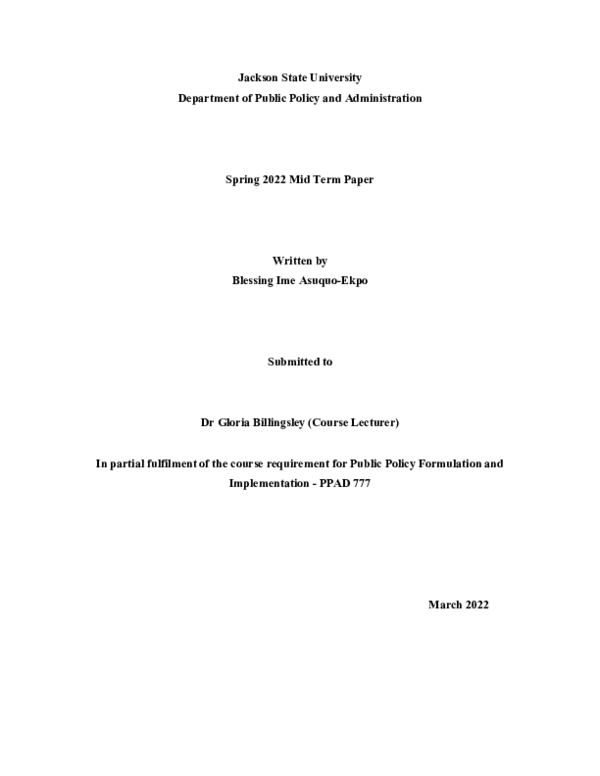 Jackson State University
Department of Public Policy and Administration

Spring 2022 Mid Term Paper

Written by
Blessing Ime Asuquo-Ekpo

Submitted to

Dr Gloria Billingsley (Course Lecturer)

In partial fulfilment of the course requirement for Public Policy Formulation and Implementation - PPAD 777

March 2022